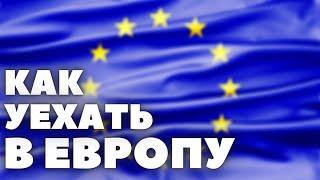 КАК
УЕХАТЬ
В ЕВРОПУ